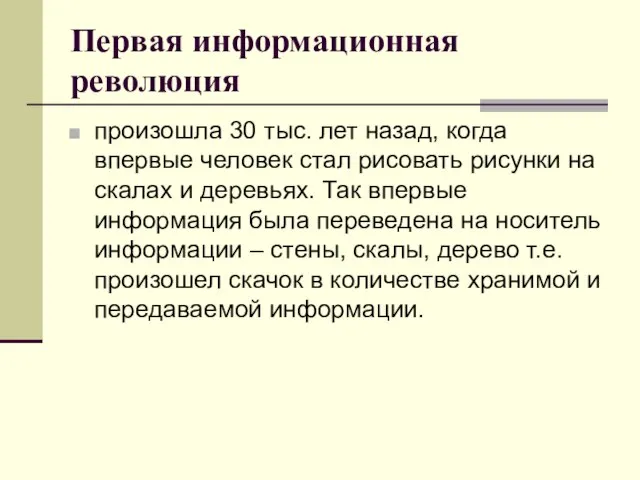 Первая информационная революция

произошла 30 тыс. лет назад, когда впервые человек стал рисовать рисунки на скалах и деревьях. Так впервые информация была переведена на носитель информации – стены, скалы, дерево т.е. произошел скачок в количестве хранимой и передаваемой информации.